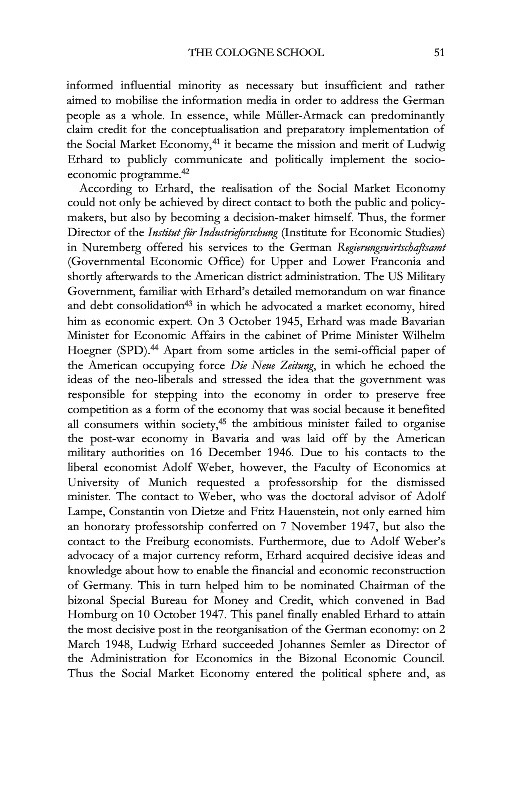 THE COLOGNE SCHOOL 51

informed influential minority as necessary but insufficient and rather aimed to mobilise the information media in order to address the German people as a whole. In essence, while Müller-Armack can predominantly claim credit for the conceptualisation and preparatory implementation of the Social Market Economy,$^{41}$ it became the mission and merit of Ludwig Erhard to publicly communicate and politically implement the socio-economic programme.$^{42}$

According to Erhard, the realisation of the Social Market Economy could not only be achieved by direct contact to both the public and policy-makers, but also by becoming a decision-maker himself. Thus, the former Director of the Institut für Industrieforschung (Institute for Economic Studies) in Nuremberg offered his services to the German Regierungswirtschaftsamt (Governmental Economic Office) for Upper and Lower Franconia and shortly afterwards to the American district administration. The US Military Government, familiar with Erhard's detailed memorandum on war finance and debt consolidation$^{43}$ in which he advocated a market economy, hired him as economic expert. On 3 October 1945, Erhard was made Bavarian Minister for Economic Affairs in the cabinet of Prime Minister Wilhelm Hoegner (SPD).$^{44}$ Apart from some articles in the semi-official paper of the American occupying force Die Neue Zeitung, in which he echoed the ideas of the neo-liberals and stressed the idea that the government was responsible for stepping into the economy in order to preserve free competition as a form of the economy that was social because it benefited all consumers within society,$^{45}$ the ambitious minister failed to organise the post-war economy in Bavaria and was laid off by the American military authorities on 16 December 1946. Due to his contacts to the liberal economist Adolf Weber, however, the Faculty of Economics at University of Munich requested a professorship for the dismissed minister. The contact to Weber, who was the doctoral advisor of Adolf Lampe, Constantin von Dietze and Fritz Hauenstein, not only earned him an honorary professorship conferred on 7 November 1947, but also the contact to the Freiburg economists. Furthermore, due to Adolf Weber's advocacy of a major currency reform, Erhard acquired decisive ideas and knowledge about how to enable the financial and economic reconstruction of Germany. This in turn helped him to be nominated Chairman of the bizonal Special Bureau for Money and Credit, which convened in Bad Homburg on 10 October 1947. This panel finally enabled Erhard to attain the most decisive post in the reorganisation of the German economy: on 2 March 1948, Ludwig Erhard succeeded Johannes Semler as Director of the Administration for Economics in the Bizonal Economic Council. Thus the Social Market Economy entered the political sphere and, as